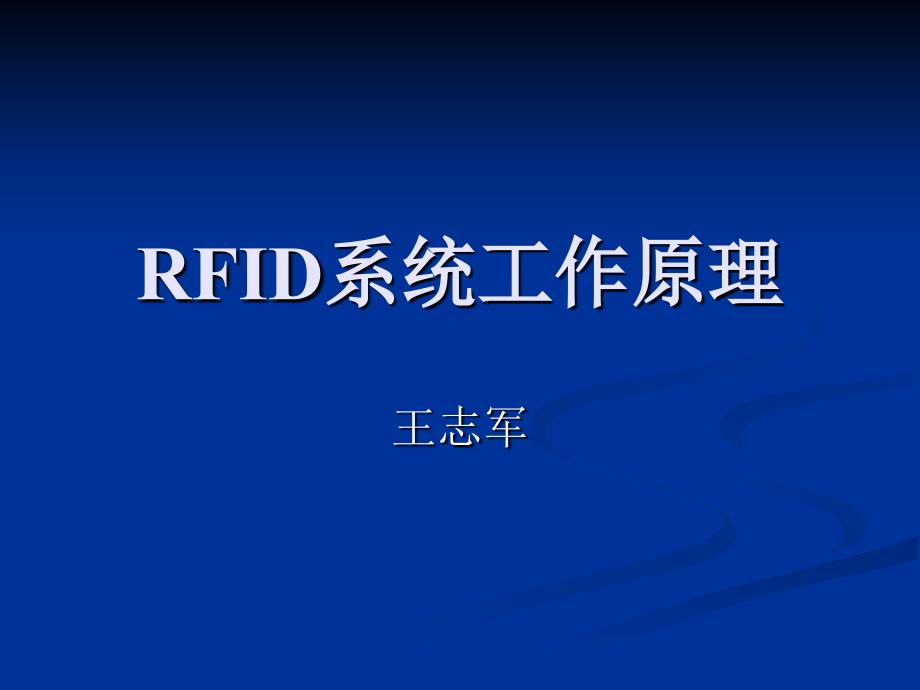 RFID系统工作原理

王志军